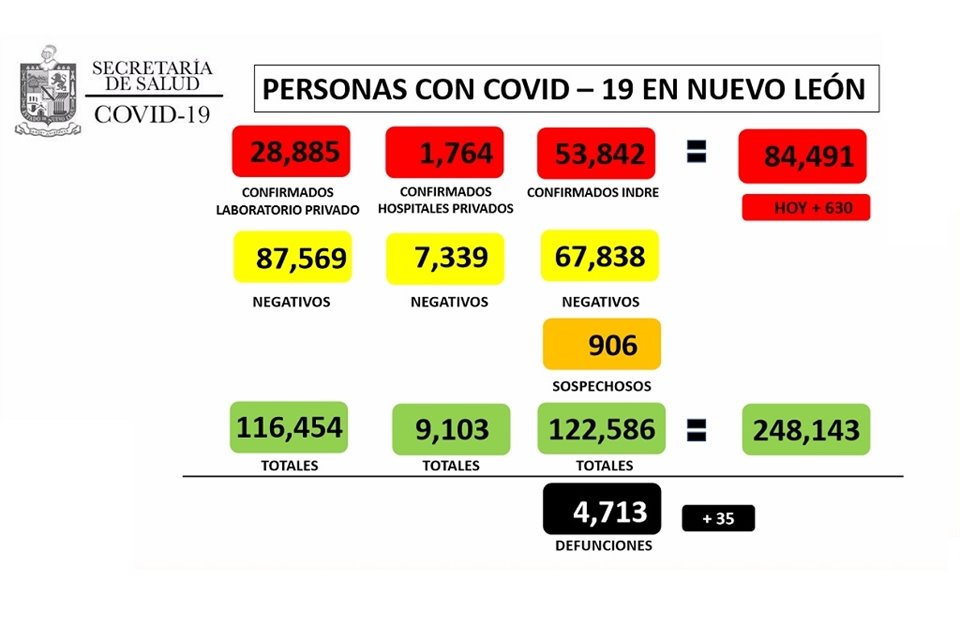 SECRETARÍA DE SALUD
COVID-19

PERSONAS CON COVID – 19 EN NUEVO LEÓN

28,885
CONFIRMADOS LABORATORIO PRIVADO

1,764
CONFIRMADOS HOSPITALES PRIVADOS

53,842
CONFIRMADOS INDRE

=

84,491
HOY + 630

87,569
NEGATIVOS

7,339
NEGATIVOS

67,838
NEGATIVOS

906
SOSPECHOSOS

116,454
TOTALES

9,103
TOTALES

122,586
TOTALES

=

248,143

4,713
DEFUNCIONES

+ 35